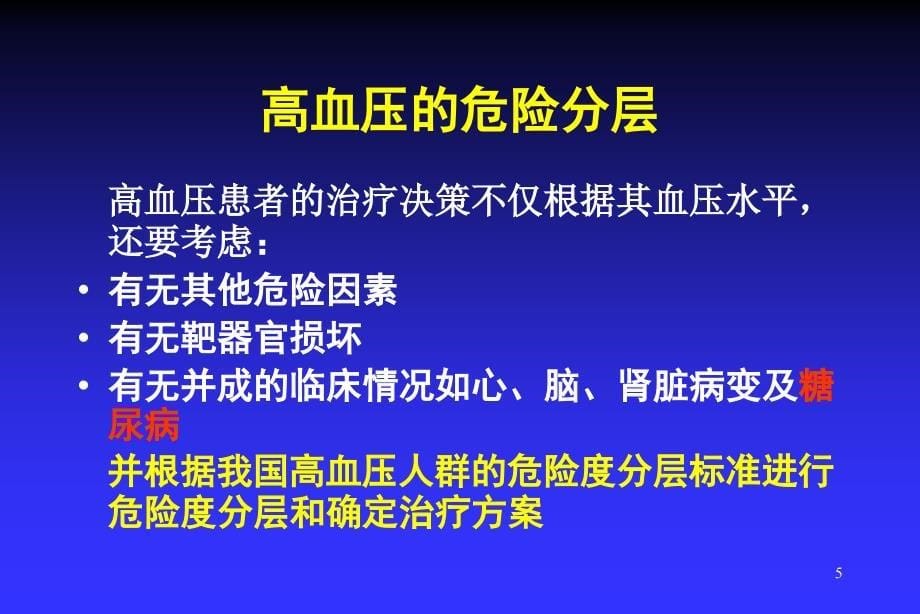 高血压的危险分层

高血压患者的治疗决策不仅根据其血压水平，还要考虑：

• 有无其他危险因素
• 有无靶器官损坏
• 有无并成的临床情况如心、脑、肾脏病变及糖尿病

并根据我国高血压人群的危险度分层标准进行危险度分层和确定治疗方案

5